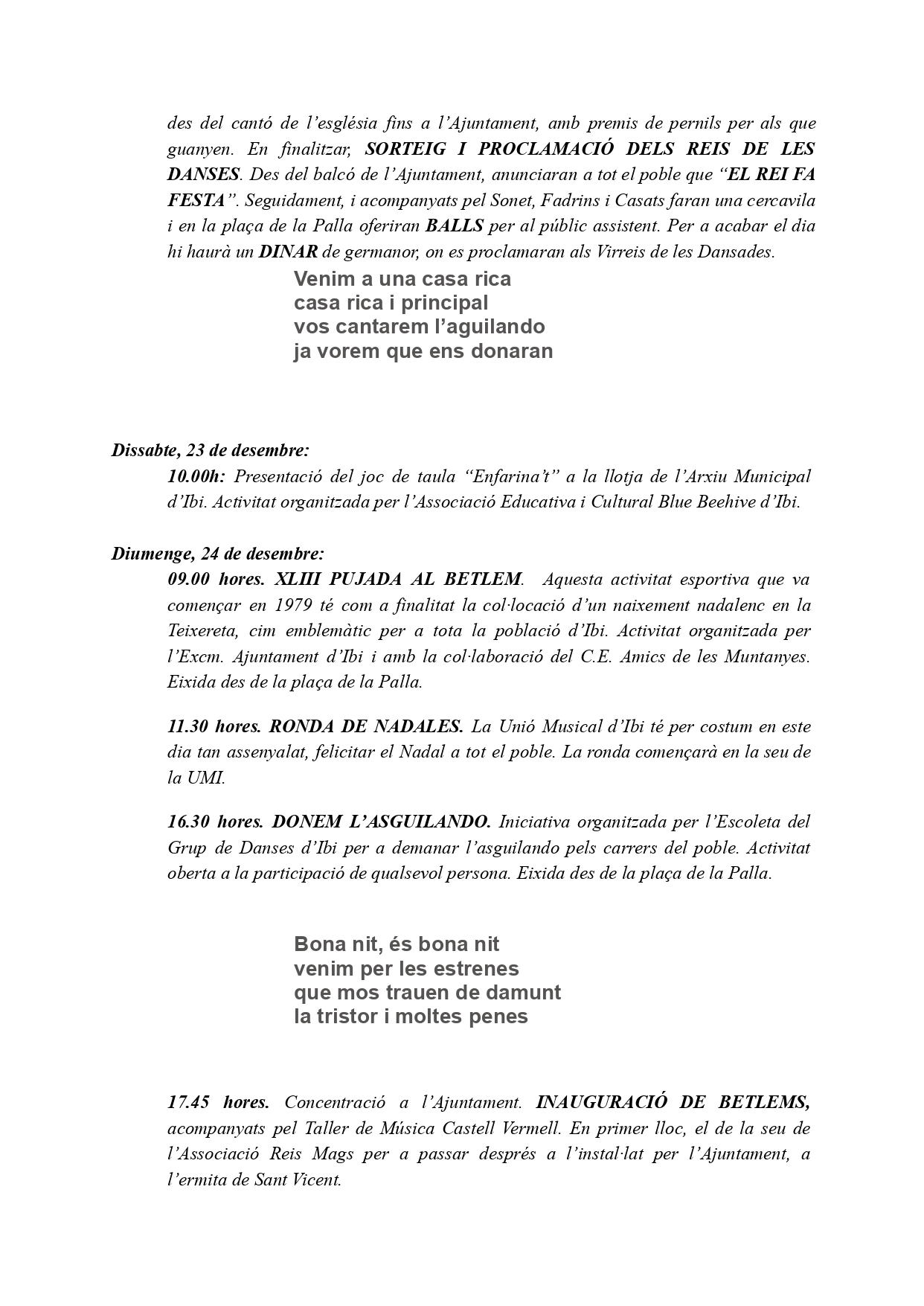 des del cantó de l'església fins a l'Ajuntament, amb premis de pernils per als que guanyen. En finalitzar, SORTEIG I PROCLAMACIÓ DELS REIS DE LES DANSES. Des del balcó de l'Ajuntament, anunciaran a tot el poble que "EL REI FA FESTA". Seguidament, i acompanyats pel Sonet, Fadrins i Casats faran una cercavila i en la plaça de la Palla oferiran BALLS per al públic assistent. Per a acabar el dia hi haurà un DINAR de germanor, on es proclamaran als Virreis de les Dansades.

Venim a una casa rica
casa rica i principal
vos cantarem l'aguilando
ja vorem que ens donaran

Dissabte, 23 de desembre:
10.00h: Presentació del joc de taula "Enfarina't" a la llotja de l'Arxiu Municipal d'Ibi. Activitat organitzada per l'Associació Educativa i Cultural Blue Beehive d'Ibi.

Diumenge, 24 de desembre:
09.00 hores. XLIII PUJADA AL BETLEM. Aquesta activitat esportiva que va començar en 1979 té com a finalitat la col·locació d'un naixement nadalenc en la Teixereta, cim emblemàtic per a tota la població d'Ibi. Activitat organitzada per l'Excm. Ajuntament d'Ibi i amb la col·laboració del C.E. Amics de les Muntanyes. Eixida des de la plaça de la Palla.

11.30 hores. RONDA DE NADALES. La Unió Musical d'Ibi té per costum en este dia tan assenyalat, felicitar el Nadal a tot el poble. La ronda començarà en la seu de la UMI.

16.30 hores. DONEM L'ASGUILANDO. Iniciativa organitzada per l'Escoleta del Grup de Danses d'Ibi per a demanar l'asguilando pels carrers del poble. Activitat oberta a la participació de qualsevol persona. Eixida des de la plaça de la Palla.

Bona nit, és bona nit
venim per les estrenes
que mos trauen de damunt
la tristor i moltes penes

17.45 hores. Concentració a l'Ajuntament. INAUGURACIÓ DE BETLEMS, acompanyats pel Taller de Música Castell Vermell. En primer lloc, el de la seu de l'Associació Reis Mags per a passar després a l'instal·lat per l'Ajuntament, a l'ermita de Sant Vicent.